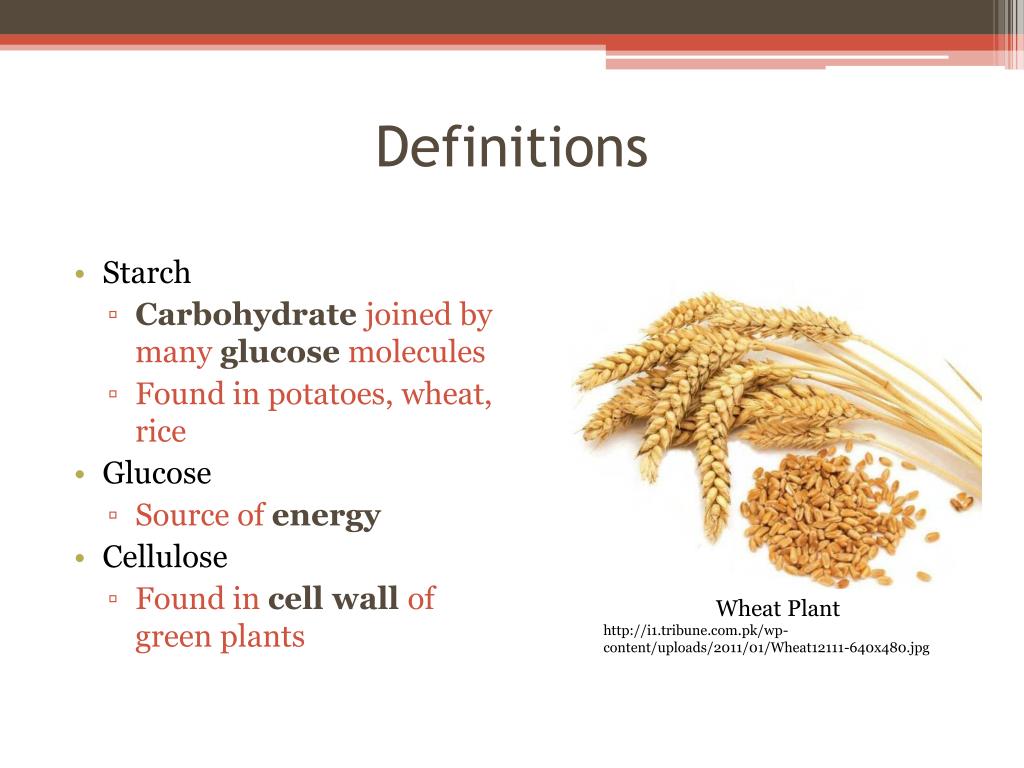 Definitions

• Starch
▫ Carbohydrate joined by many glucose molecules
▫ Found in potatoes, wheat, rice
• Glucose
▫ Source of energy
• Cellulose
▫ Found in cell wall of green plants

Wheat Plant
http://i1.tribune.com.pk/wp-content/uploads/2011/01/Wheat12111-640x480.jpg